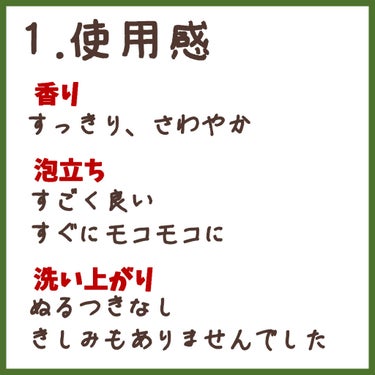 1.使用感

香り
すっきり、さわやか

泡立ち
すごく良い
すぐにモコモコに

洗い上がり
ぬるつきなし
きしみもありませんでした